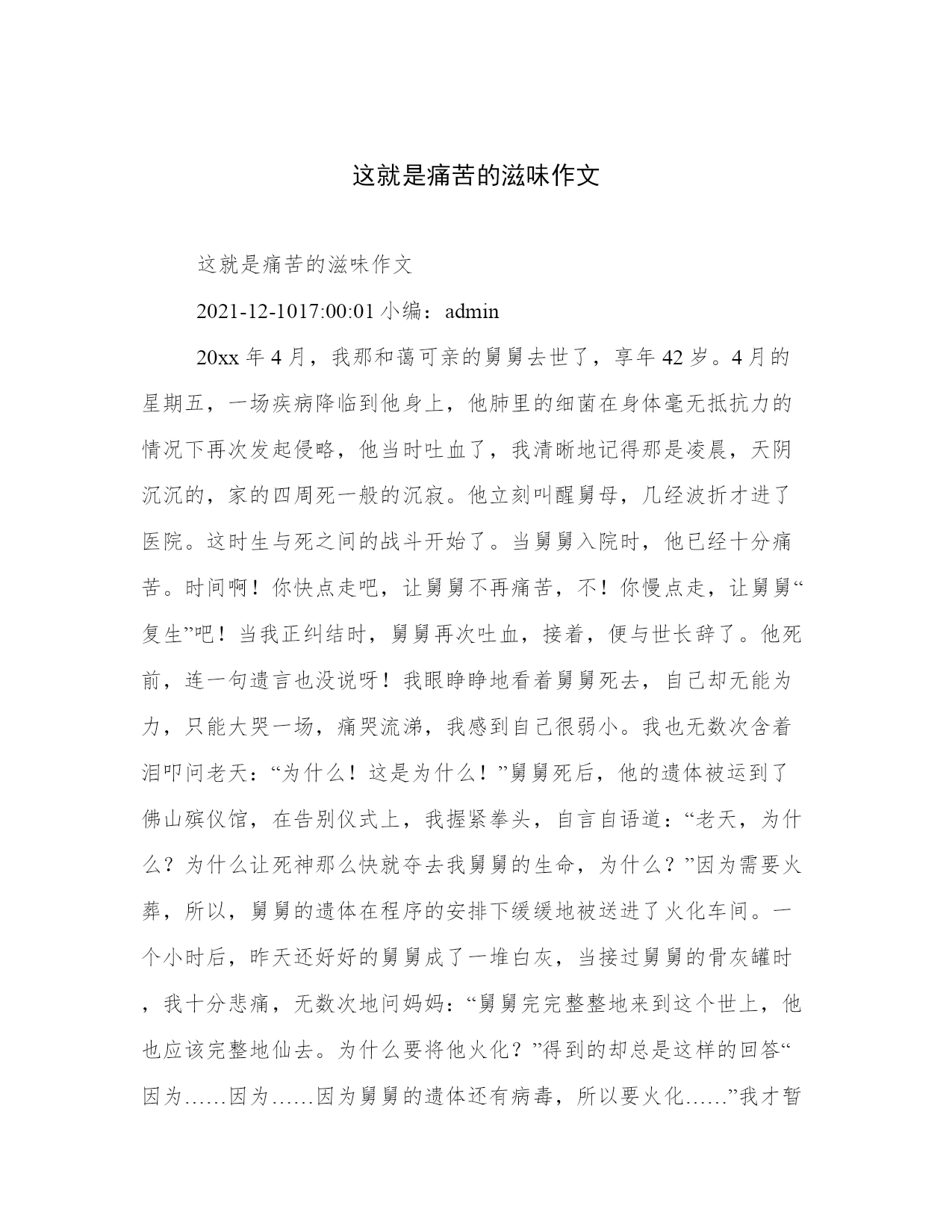 这就是痛苦的滋味作文

这就是痛苦的滋味作文

2021-12-1017:00:01 小编：admin

20xx 年 4 月，我那和蔼可亲的舅舅去世了，享年 42 岁。4 月的星期五，一场疾病降临到他身上，他肺里的细菌在身体毫无抵抗力的情况下再次发起侵略，他当时吐血了，我清晰地记得那是凌晨，天阴沉沉的，家的四周死一般的沉寂。他立刻叫醒舅母，几经波折才进了医院。这时生与死之间的战斗开始了。当舅舅入院时，他已经十分痛苦。时间啊！你快点走吧，让舅舅不再痛苦，不！你慢点走，让舅舅“复生”吧！当我正纠结时，舅舅再次吐血，接着，便与世长辞了。他死前，连一句遗言也没说呀！我眼睁睁地看着舅舅死去，自己却无能为力，只能大哭一场，痛哭流涕，我感到自己很弱小。我也无数次含着泪叩问老天：“为什么！这是为什么！”舅舅死后，他的遗体被运到了佛山殡仪馆，在告别仪式上，我握紧拳头，自言自语道：“老天，为什么？为什么让死神那么快就夺去我舅舅的生命，为什么？”因为需要火葬，所以，舅舅的遗体在程序的安排下缓缓地被送进了火化车间。一个小时后，昨天还好好的舅舅成了一堆白灰，当接过舅舅的骨灰罐时，我十分悲痛，无数次地问妈妈：“舅舅完完整整地来到这个世上，他也应该完整地仙去。为什么要将他火化？”得到的却总是这样的回答“因为……因为……因为舅舅的遗体还有病毒，所以要火化……”我才暂